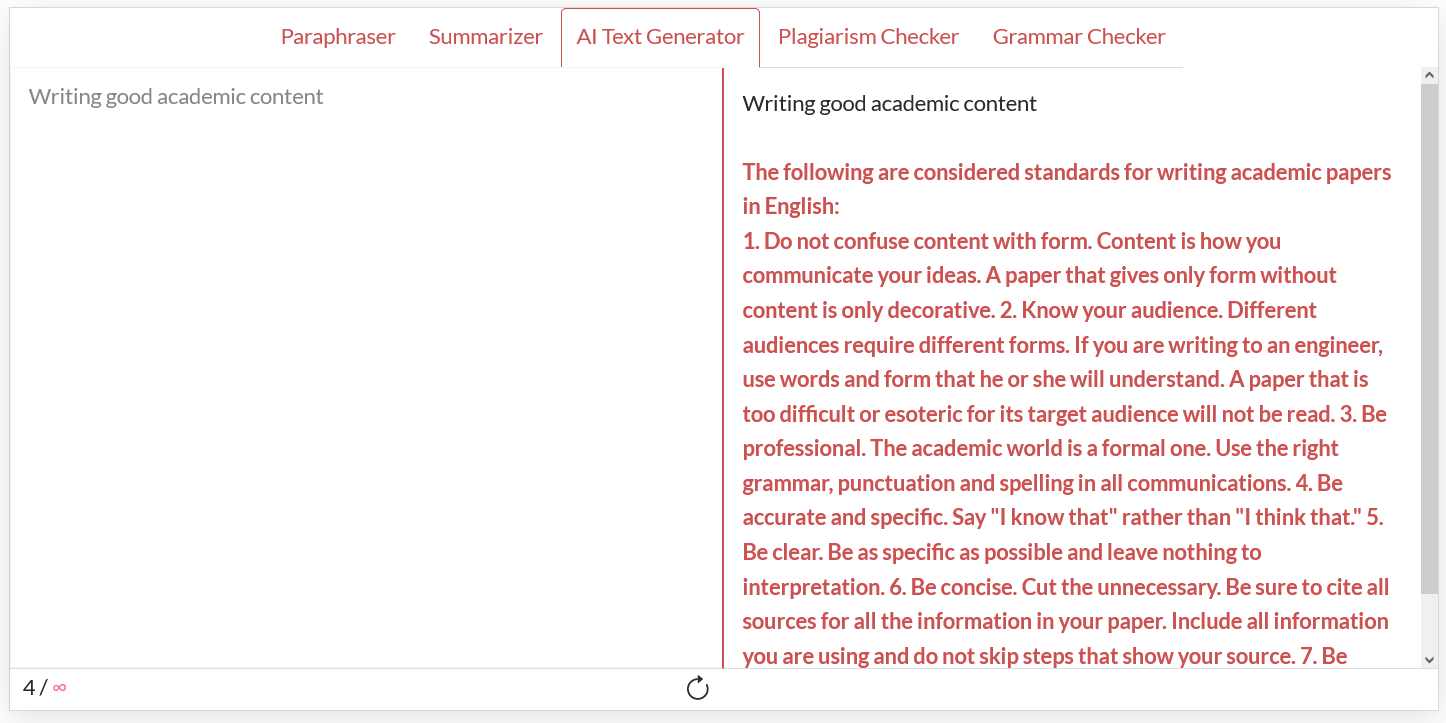 Paraphraser Summarizer AI Text Generator Plagiarism Checker Grammar Checker

Writing good academic content

Writing good academic content

The following are considered standards for writing academic papers in English:
1. Do not confuse content with form. Content is how you communicate your ideas. A paper that gives only form without content is only decorative. 2. Know your audience. Different audiences require different forms. If you are writing to an engineer, use words and form that he or she will understand. A paper that is too difficult or esoteric for its target audience will not be read. 3. Be professional. The academic world is a formal one. Use the right grammar, punctuation and spelling in all communications. 4. Be accurate and specific. Say "I know that" rather than "I think that." 5. Be clear. Be as specific as possible and leave nothing to interpretation. 6. Be concise. Cut the unnecessary. Be sure to cite all sources for all the information in your paper. Include all information you are using and do not skip steps that show your source. 7. Be

4 / ∞